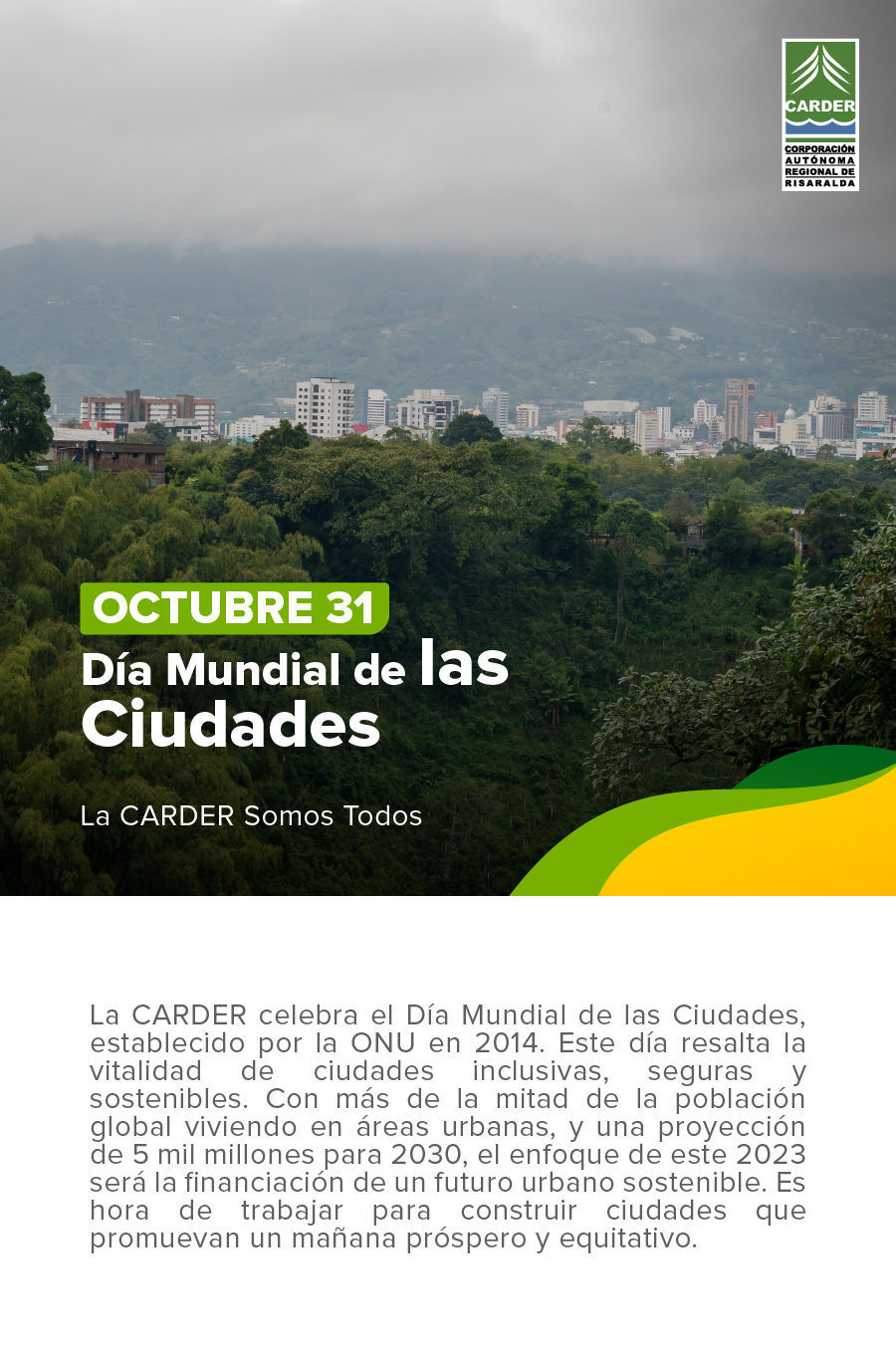 CARDER
CORPORACIÓN AUTÓNOMA REGIONAL DE RISARALDA

OCTUBRE 31
Día Mundial de las Ciudades

La CARDER Somos Todos

La CARDER celebra el Día Mundial de las Ciudades, establecido por la ONU en 2014. Este día resalta la vitalidad de ciudades inclusivas, seguras y sostenibles. Con más de la mitad de la población global viviendo en áreas urbanas, y una proyección de 5 mil millones para 2030, el enfoque de este 2023 será la financiación de un futuro urbano sostenible. Es hora de trabajar para construir ciudades que promuevan un mañana próspero y equitativo.